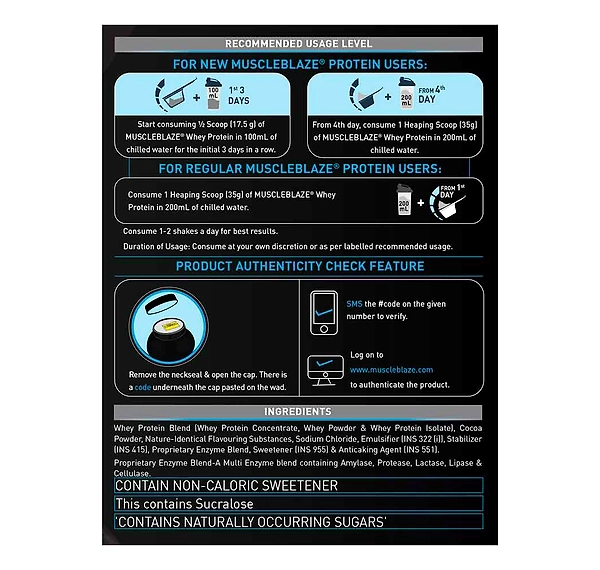 RECOMMENDED USAGE LEVEL

FOR NEW MUSCLEBLAZE® PROTEIN USERS:

+ 100 mL 1st 3 DAYS

Start consuming ½ Scoop (17.5 g) of MUSCLEBLAZE® Whey Protein in 100mL of chilled water for the initial 3 days in a row.

+ 200 mL FROM 4th DAY

From 4th day, consume 1 Heaping Scoop (35g) of MUSCLEBLAZE® Whey Protein in 200mL of chilled water.

FOR REGULAR MUSCLEBLAZE® PROTEIN USERS:

Consume 1 Heaping Scoop (35g) of MUSCLEBLAZE® Whey Protein in 200mL of chilled water.

200 mL + FROM 1st DAY

Consume 1-2 shakes a day for best results.

Duration of Usage: Consume at your own discretion or as per labelled recommended usage.

PRODUCT AUTHENTICITY CHECK FEATURE

Remove the neckseal & open the cap. There is a code underneath the cap pasted on the wad.

SMS the #code on the given number to verify.

Log on to www.muscleblaze.com to authenticate the product.

INGREDIENTS

Whey Protein Blend (Whey Protein Concentrate, Whey Powder & Whey Protein Isolate), Cocoa Powder, Nature-Identical Flavouring Substances, Sodium Chloride, Emulsifier (INS 322 (i)), Stabilizer (INS 415), Proprietary Enzyme Blend, Sweetener (INS 955) & Anticaking Agent (INS 551).

Proprietary Enzyme Blend-A Multi Enzyme blend containing Amylase, Protease, Lactase, Lipase & Cellulase.

CONTAIN NON-CALORIC SWEETENER

This contains Sucralose

'CONTAINS NATURALLY OCCURRING SUGARS'